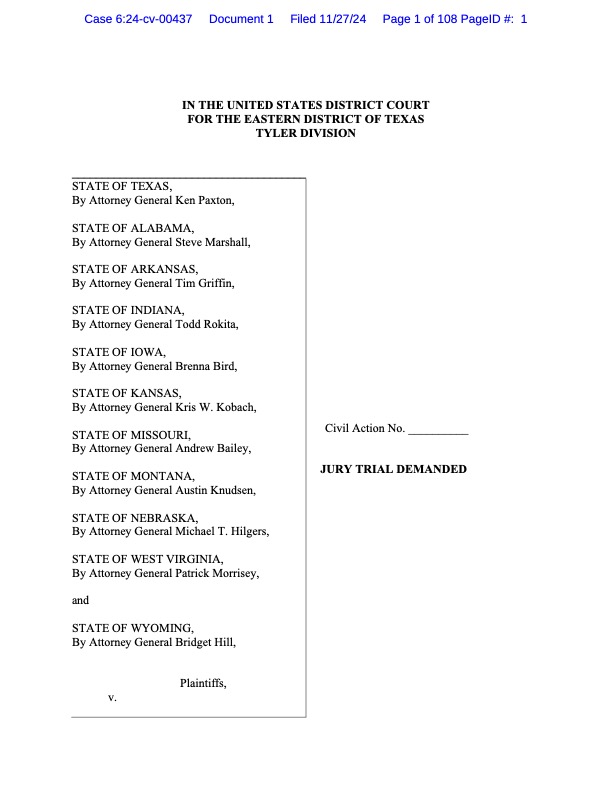 Case 6:24-cv-00437 Document 1 Filed 11/27/24 Page 1 of 108 PageID #: 1

IN THE UNITED STATES DISTRICT COURT
FOR THE EASTERN DISTRICT OF TEXAS
TYLER DIVISION

STATE OF TEXAS,
By Attorney General Ken Paxton,

STATE OF ALABAMA,
By Attorney General Steve Marshall,

STATE OF ARKANSAS,
By Attorney General Tim Griffin,

STATE OF INDIANA,
By Attorney General Todd Rokita,

STATE OF IOWA,
By Attorney General Brenna Bird,

STATE OF KANSAS,
By Attorney General Kris W. Kobach,

STATE OF MISSOURI,
By Attorney General Andrew Bailey,

STATE OF MONTANA,
By Attorney General Austin Knudsen,

STATE OF NEBRASKA,
By Attorney General Michael T. Hilgers,

STATE OF WEST VIRGINIA,
By Attorney General Patrick Morrisey,

and

STATE OF WYOMING,
By Attorney General Bridget Hill,

Plaintiffs,

v.

Civil Action No. __________

JURY TRIAL DEMANDED